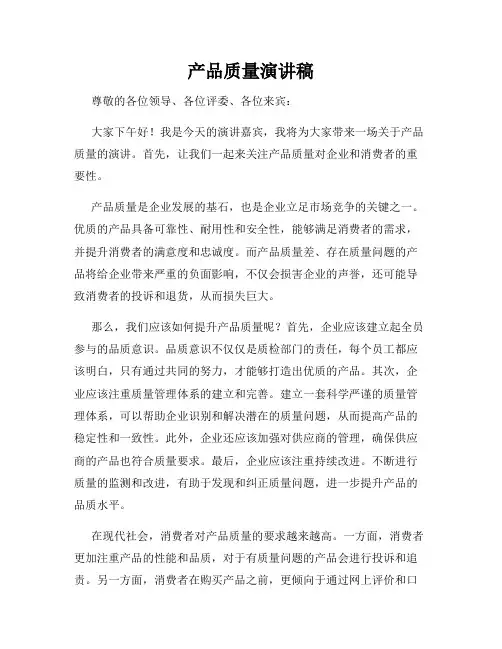 产品质量演讲稿

尊敬的各位领导、各位评委、各位来宾：

大家下午好！我是今天的演讲嘉宾，我将为大家带来一场关于产品质量的演讲。首先，让我们一起来关注产品质量对企业和消费者的重要性。

产品质量是企业发展的基石，也是企业立足市场竞争的关键之一。优质的产品具备可靠性、耐用性和安全性，能够满足消费者的需求，并提升消费者的满意度和忠诚度。而产品质量差、存在质量问题的产品将给企业带来严重的负面影响，不仅会损害企业的声誉，还可能导致消费者的投诉和退货，从而损失巨大。

那么，我们应该如何提升产品质量呢？首先，企业应该建立起全员参与的品质意识。品质意识不仅仅是质检部门的责任，每个员工都应该明白，只有通过共同的努力，才能够打造出优质的产品。其次，企业应该注重质量管理体系的建立和完善。建立一套科学严谨的质量管理体系，可以帮助企业识别和解决潜在的质量问题，从而提高产品的稳定性和一致性。此外，企业还应该加强对供应商的管理，确保供应商的产品也符合质量要求。最后，企业应该注重持续改进。不断进行质量的监测和改进，有助于发现和纠正质量问题，进一步提升产品的品质水平。

在现代社会，消费者对产品质量的要求越来越高。一方面，消费者更加注重产品的性能和品质，对于有质量问题的产品会进行投诉和追责。另一方面，消费者在购买产品之前，更倾向于通过网上评价和口